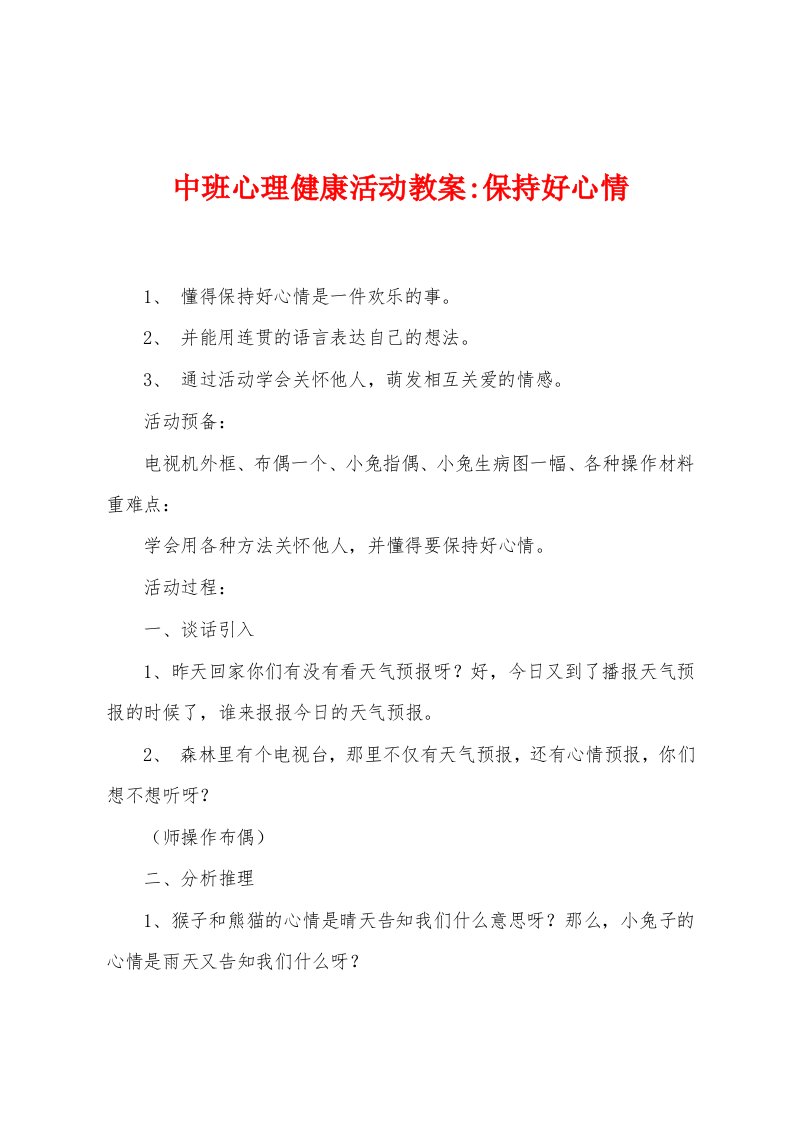 中班心理健康活动教案:保持好心情

1、 懂得保持好心情是一件欢乐的事。

2、 并能用连贯的语言表达自己的想法。

3、 通过活动学会关怀他人，萌发相互关爱的情感。

活动预备：

电视机外框、布偶一个、小兔指偶、小兔生病图一幅、各种操作材料

重难点：

学会用各种方法关怀他人，并懂得要保持好心情。

活动过程：

一、谈话引入

1、昨天回家你们有没有看天气预报呀？好，今日又到了播报天气预报的时候了，谁来报报今日的天气预报。

2、 森林里有个电视台，那里不仅有天气预报，还有心情预报，你们想不想听呀？

（师操作布偶）

二、分析推理

1、猴子和熊猫的心情是晴天告知我们什么意思呀？那么，小兔子的心情是雨天又告知我们什么呀？